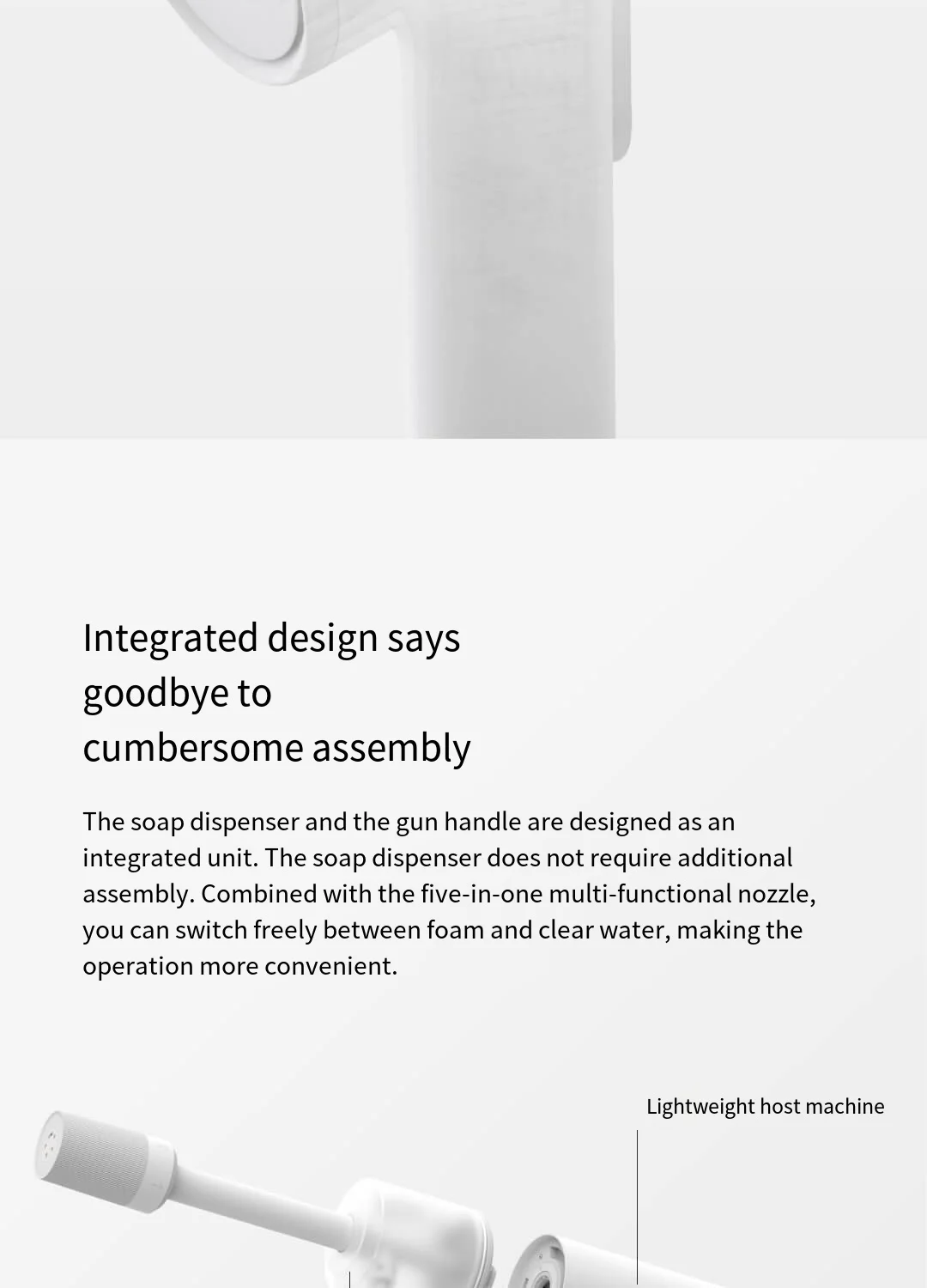 Integrated design says goodbye to cumbersome assembly

The soap dispenser and the gun handle are designed as an integrated unit. The soap dispenser does not require additional assembly. Combined with the five-in-one multi-functional nozzle, you can switch freely between foam and clear water, making the operation more convenient.

Lightweight host machine